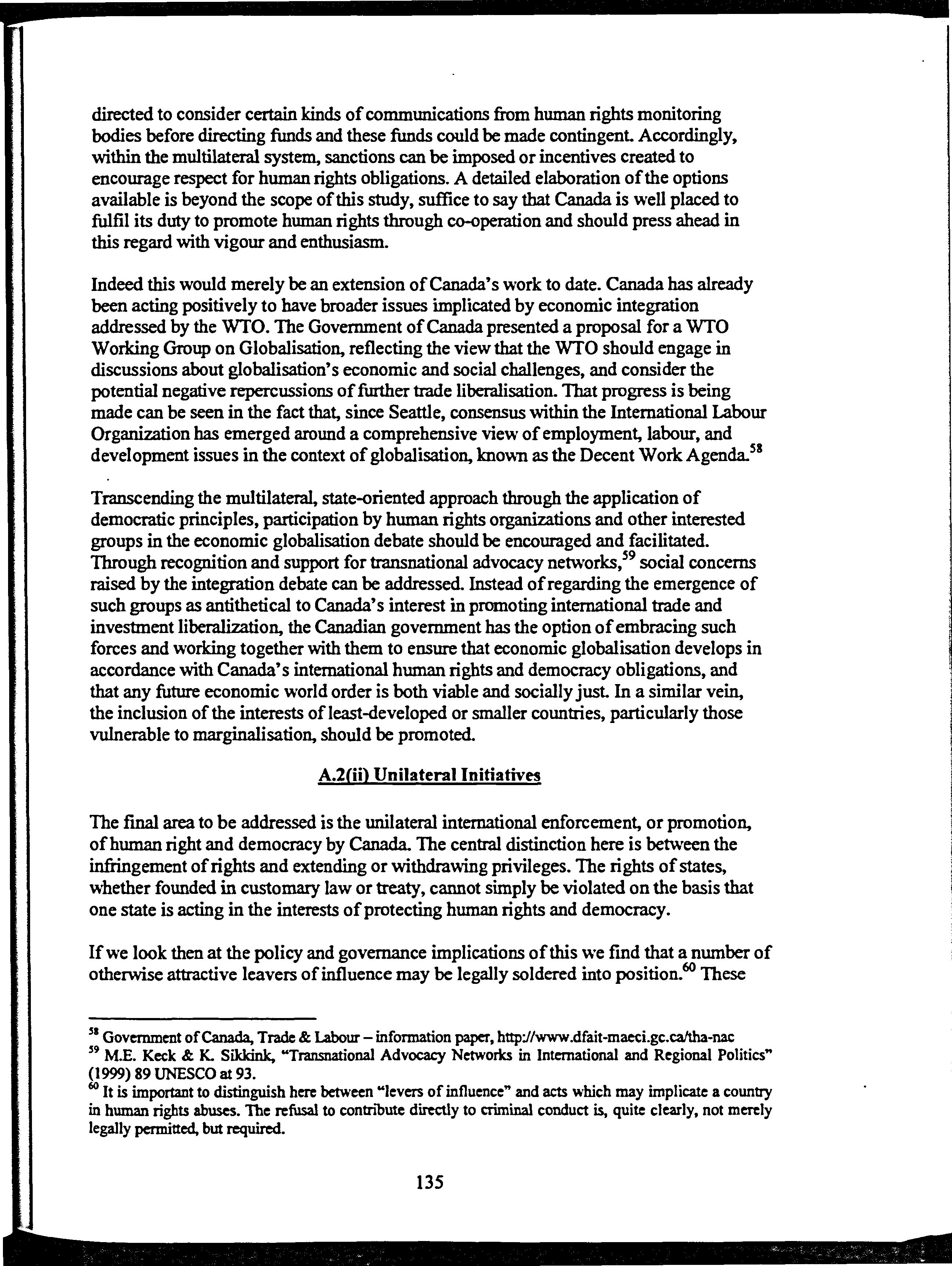 directed to consider certain kinds of communications from human rights monitoring bodies before directing funds and these funds could be made contingent. Accordingly, within the multilateral system, sanctions can be imposed or incentives created to encourage respect for human rights obligations. A detailed elaboration of the options available is beyond the scope of this study, suffice to say that Canada is well placed to fulfil its duty to promote human rights through co-operation and should press ahead in this regard with vigour and enthusiasm.

Indeed this would merely be an extension of Canada's work to date. Canada has already been acting positively to have broader issues implicated by economic integration addressed by the WTO. The Government of Canada presented a proposal for a WTO Working Group on Globalisation, reflecting the view that the WTO should engage in discussions about globalisation's economic and social challenges, and consider the potential negative repercussions of further trade liberalisation. That progress is being made can be seen in the fact that, since Seattle, consensus within the International Labour Organization has emerged around a comprehensive view of employment, labour, and development issues in the context of globalisation, known as the Decent Work Agenda.$^{58}$

Transcending the multilateral, state-oriented approach through the application of democratic principles, participation by human rights organizations and other interested groups in the economic globalisation debate should be encouraged and facilitated. Through recognition and support for transnational advocacy networks,$^{59}$ social concerns raised by the integration debate can be addressed. Instead of regarding the emergence of such groups as antithetical to Canada's interest in promoting international trade and investment liberalization, the Canadian government has the option of embracing such forces and working together with them to ensure that economic globalisation develops in accordance with Canada's international human rights and democracy obligations, and that any future economic world order is both viable and socially just. In a similar vein, the inclusion of the interests of least-developed or smaller countries, particularly those vulnerable to marginalisation, should be promoted.

A.2(ii) Unilateral Initiatives

The final area to be addressed is the unilateral international enforcement, or promotion, of human right and democracy by Canada. The central distinction here is between the infringement of rights and extending or withdrawing privileges. The rights of states, whether founded in customary law or treaty, cannot simply be violated on the basis that one state is acting in the interests of protecting human rights and democracy.

If we look then at the policy and governance implications of this we find that a number of otherwise attractive leavers of influence may be legally soldered into position.$^{60}$ These

$^{58}$ Government of Canada, Trade & Labour – information paper, http://www.dfait-maeci.gc.ca/tha-nac
$^{59}$ M.E. Keck & K. Sikkink, "Transnational Advocacy Networks in International and Regional Politics" (1999) 89 UNESCO at 93.
$^{60}$ It is important to distinguish here between "levers of influence" and acts which may implicate a country in human rights abuses. The refusal to contribute directly to criminal conduct is, quite clearly, not merely legally permitted, but required.

135